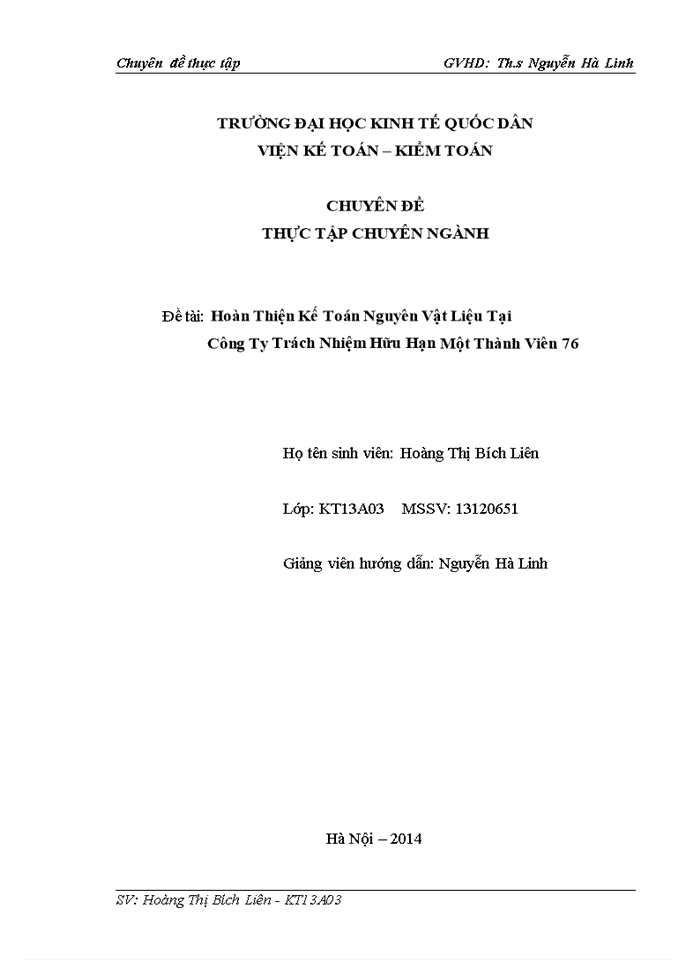 Chuyên đề thực tập GVHD: Th.s Nguyễn Hà Linh

TRƯỜNG ĐẠI HỌC KINH TẾ QUỐC DÂN
VIỆN KẾ TOÁN – KIỂM TOÁN

CHUYÊN ĐỀ
THỰC TẬP CHUYÊN NGÀNH

Đề tài: Hoàn Thiện Kế Toán Nguyên Vật Liệu Tại Công Ty Trách Nhiệm Hữu Hạn Một Thành Viên 76

Họ tên sinh viên: Hoàng Thị Bích Liên

Lớp: KT13A03 MSSV: 13120651

Giảng viên hướng dẫn: Nguyễn Hà Linh

Hà Nội – 2014

SV: Hoàng Thị Bích Liên - KT13A03